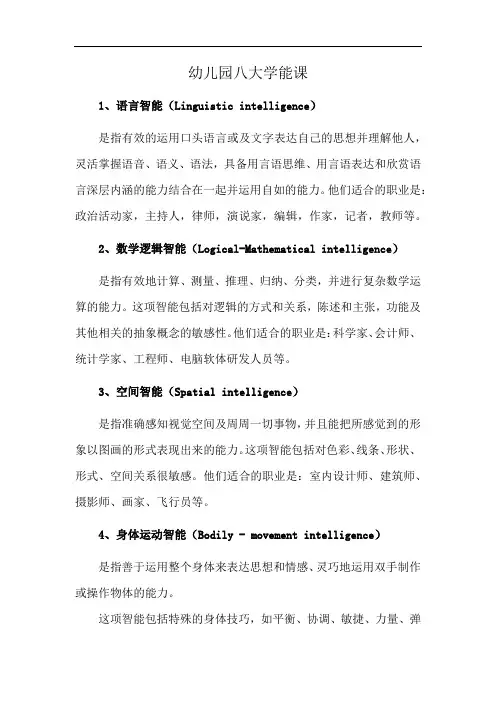 幼儿园八大学能课

1、语言智能（Linguistic intelligence）

是指有效的运用口头语言或及文字表达自己的思想并理解他人，灵活掌握语音、语义、语法，具备用言语思维、用言语表达和欣赏语言深层内涵的能力结合在一起并运用自如的能力。他们适合的职业是：政治活动家，主持人，律师，演说家，编辑，作家，记者，教师等。

2、数学逻辑智能（Logical-Mathematical intelligence）

是指有效地计算、测量、推理、归纳、分类，并进行复杂数学运算的能力。这项智能包括对逻辑的方式和关系，陈述和主张，功能及其他相关的抽象概念的敏感性。他们适合的职业是：科学家、会计师、统计学家、工程师、电脑软体研发人员等。

3、空间智能（Spatial intelligence）

是指准确感知视觉空间及周周一切事物，并且能把所感觉到的形象以图画的形式表现出来的能力。这项智能包括对色彩、线条、形状、形式、空间关系很敏感。他们适合的职业是：室内设计师、建筑师、摄影师、画家、飞行员等。

4、身体运动智能（Bodily - movement intelligence）

是指善于运用整个身体来表达思想和情感、灵巧地运用双手制作或操作物体的能力。

这项智能包括特殊的身体技巧，如平衡、协调、敏捷、力量、弹